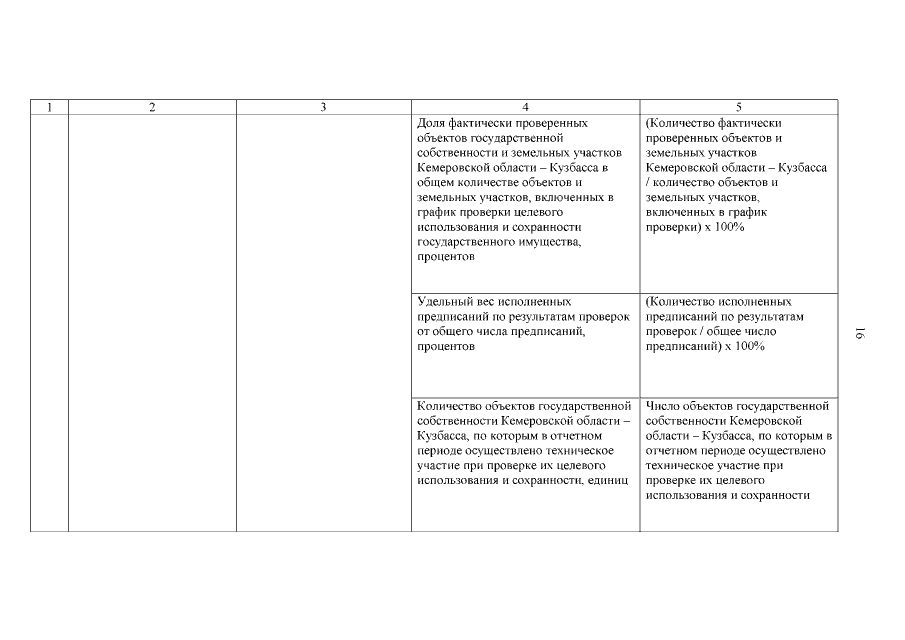 | 1 | 2 | 3 | 4 | 5 |
|---|---|---|---|---|
| | | | Доля фактически проверенных объектов государственной собственности и земельных участков Кемеровской области – Кузбасса в общем количестве объектов и земельных участков, включенных в график проверки целевого использования и сохранности государственного имущества, процентов | (Количество фактически проверенных объектов и земельных участков Кемеровской области – Кузбасса / количество объектов и земельных участков, включенных в график проверки) х 100% |
| | | | Удельный вес исполненных предписаний по результатам проверок от общего числа предписаний, процентов | (Количество исполненных предписаний по результатам проверок / общее число предписаний) х 100% |
| | | | Количество объектов государственной собственности Кемеровской области – Кузбасса, по которым в отчетном периоде осуществлено техническое участие при проверке их целевого использования и сохранности, единиц | Число объектов государственной собственности Кемеровской области – Кузбасса, по которым в отчетном периоде осуществлено техническое участие при проверке их целевого использования и сохранности |

16